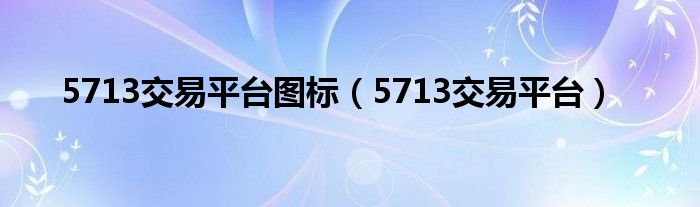 5713交易平台图标（5713交易平台）